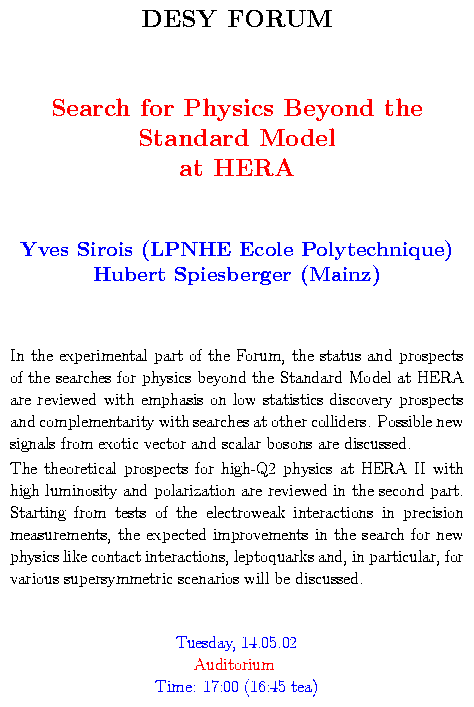 DESY FORUM

Search for Physics Beyond the Standard Model at HERA

Yves Sirois (LPNHE Ecole Polytechnique)
Hubert Spiesberger (Mainz)

In the experimental part of the Forum, the status and prospects of the searches for physics beyond the Standard Model at HERA are reviewed with emphasis on low statistics discovery prospects and complementarity with searches at other colliders. Possible new signals from exotic vector and scalar bosons are discussed.

The theoretical prospects for high-Q2 physics at HERA II with high luminosity and polarization are reviewed in the second part. Starting from tests of the electroweak interactions in precision measurements, the expected improvements in the search for new physics like contact interactions, leptoquarks and, in particular, for various supersymmetric scenarios will be discussed.

Tuesday, 14.05.02
Auditorium
Time: 17:00 (16:45 tea)